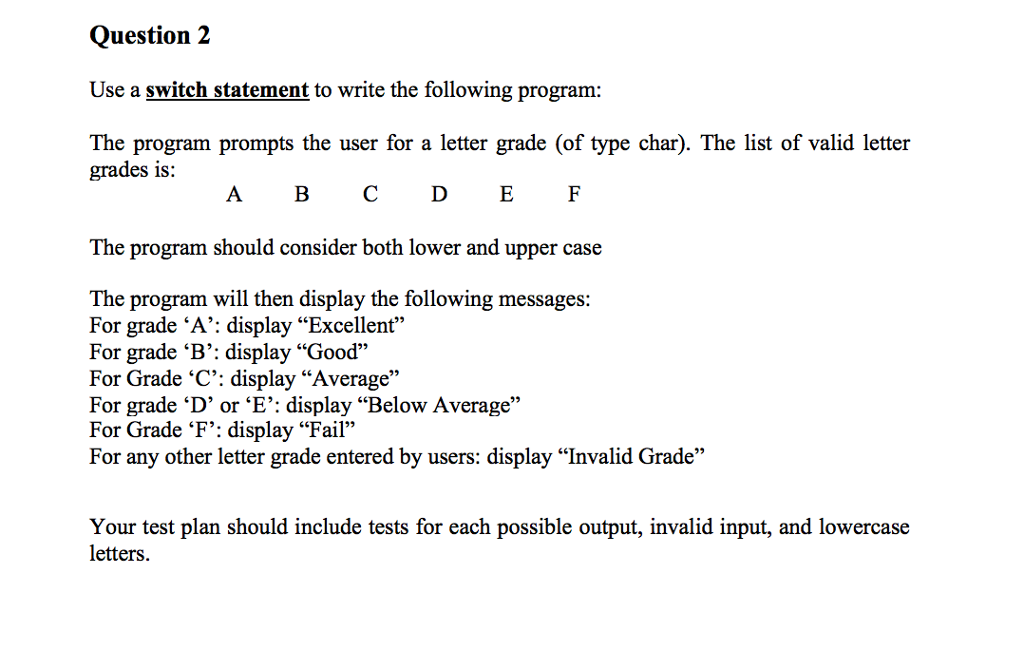 Question 2

Use a switch statement to write the following program:

The program prompts the user for a letter grade (of type char). The list of valid letter grades is:
A B C D E F

The program should consider both lower and upper case

The program will then display the following messages:
For grade ‘A’: display “Excellent”
For grade ‘B’: display “Good”
For Grade ‘C’: display “Average”
For grade ‘D’ or ‘E’: display “Below Average”
For Grade ‘F’: display “Fail”
For any other letter grade entered by users: display “Invalid Grade”

Your test plan should include tests for each possible output, invalid input, and lowercase letters.